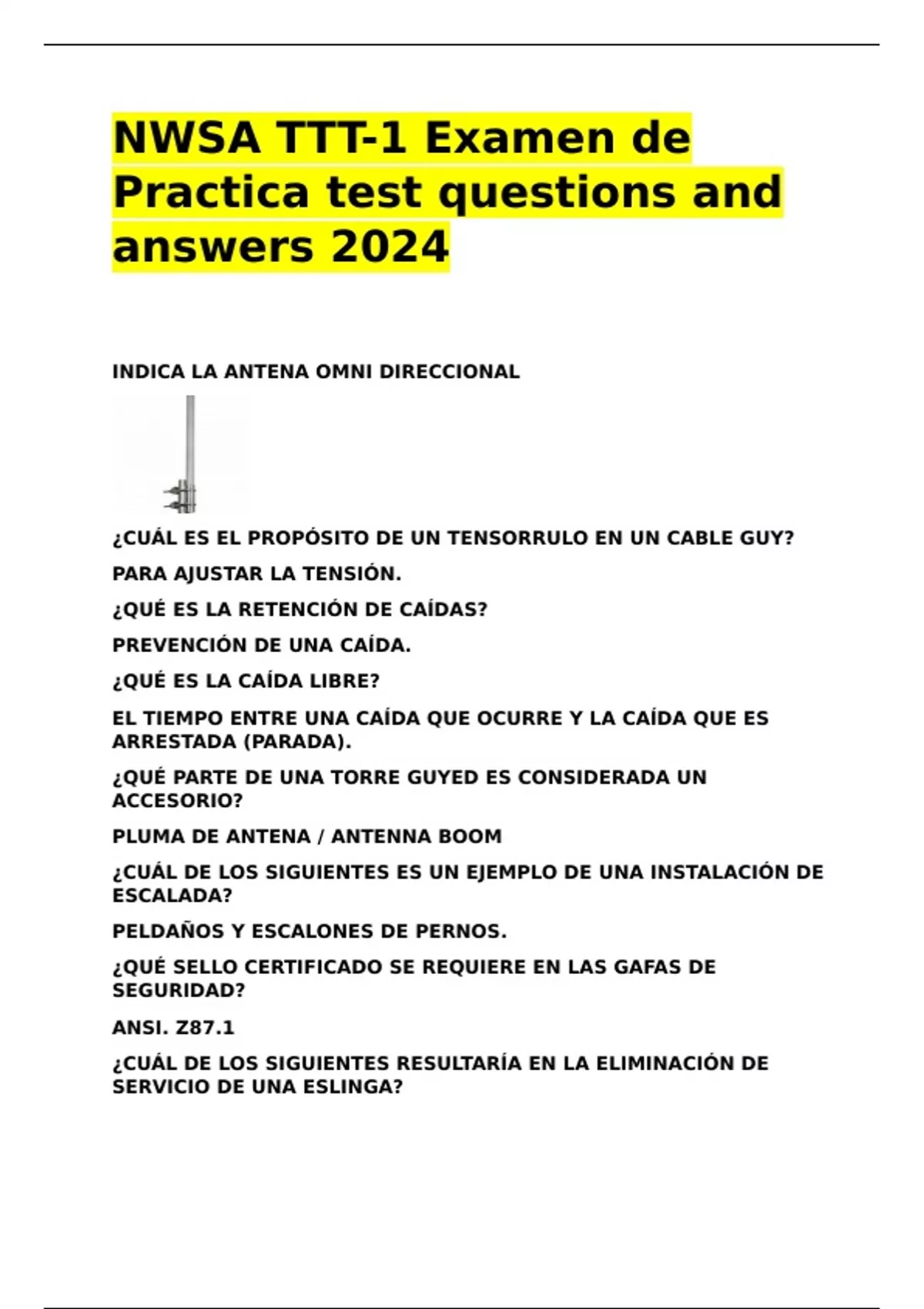 NWSA TTT-1 Examen de Practica test questions and answers 2024

INDICA LA ANTENA OMNI DIRECCIONAL

¿CUÁL ES EL PROPÓSITO DE UN TENSORRULO EN UN CABLE GUY?

PARA AJUSTAR LA TENSIÓN.

¿QUÉ ES LA RETENCIÓN DE CAÍDAS?

PREVENCIÓN DE UNA CAÍDA.

¿QUÉ ES LA CAÍDA LIBRE?

EL TIEMPO ENTRE UNA CAÍDA QUE OCURRE Y LA CAÍDA QUE ES ARRESTADA (PARADA).

¿QUÉ PARTE DE UNA TORRE GUYED ES CONSIDERADA UN ACCESORIO?

PLUMA DE ANTENA / ANTENNA BOOM

¿CUÁL DE LOS SIGUIENTES ES UN EJEMPLO DE UNA INSTALACIÓN DE ESCALADA?

PELDAÑOS Y ESCALONES DE PERNOS.

¿QUÉ SELLO CERTIFICADO SE REQUIERE EN LAS GAFAS DE SEGURIDAD?

ANSI. Z87.1

¿CUÁL DE LOS SIGUIENTES RESULTARÍA EN LA ELIMINACIÓN DE SERVICIO DE UNA ESLINGA?